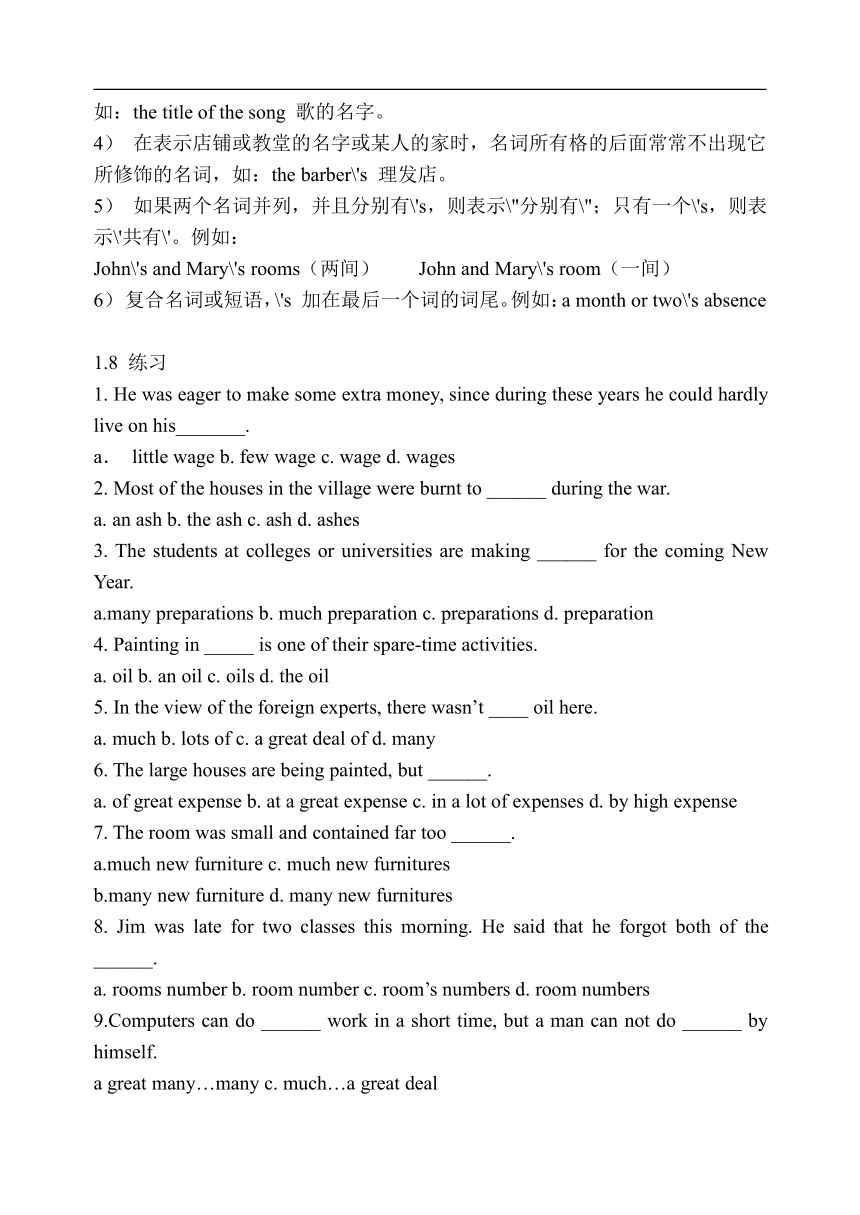 如：the title of the song 歌的名字。

4） 在表示店铺或教堂的名字或某人的家时，名词所有格的后面常常不出现它所修饰的名词，如：the barber\'s 理发店。

5） 如果两个名词并列，并且分别有\'s，则表示\"分别有\"；只有一个\'s，则表示\'共有\'。例如：

John\'s and Mary\'s rooms（两间） John and Mary\'s room（一间）

6）复合名词或短语，\'s 加在最后一个词的词尾。例如：a month or two\'s absence

1.8 练习

1. He was eager to make some extra money, since during these years he could hardly live on his_______.

a． little wage b. few wage c. wage d. wages

2. Most of the houses in the village were burnt to ______ during the war.

a. an ash b. the ash c. ash d. ashes

3. The students at colleges or universities are making ______ for the coming New Year.

a.many preparations b. much preparation c. preparations d. preparation

4. Painting in _____ is one of their spare-time activities.

a. oil b. an oil c. oils d. the oil

5. In the view of the foreign experts, there wasn’t ____ oil here.

a. much b. lots of c. a great deal of d. many

6. The large houses are being painted, but ______.

a. of great expense b. at a great expense c. in a lot of expenses d. by high expense

7. The room was small and contained far too ______.

a.much new furniture c. much new furnitures

b.many new furniture d. many new furnitures

8. Jim was late for two classes this morning. He said that he forgot both of the ______.

a. rooms number b. room number c. room’s numbers d. room numbers

9.Computers can do ______ work in a short time, but a man can not do ______ by himself.

a great many…many c. much…a great deal